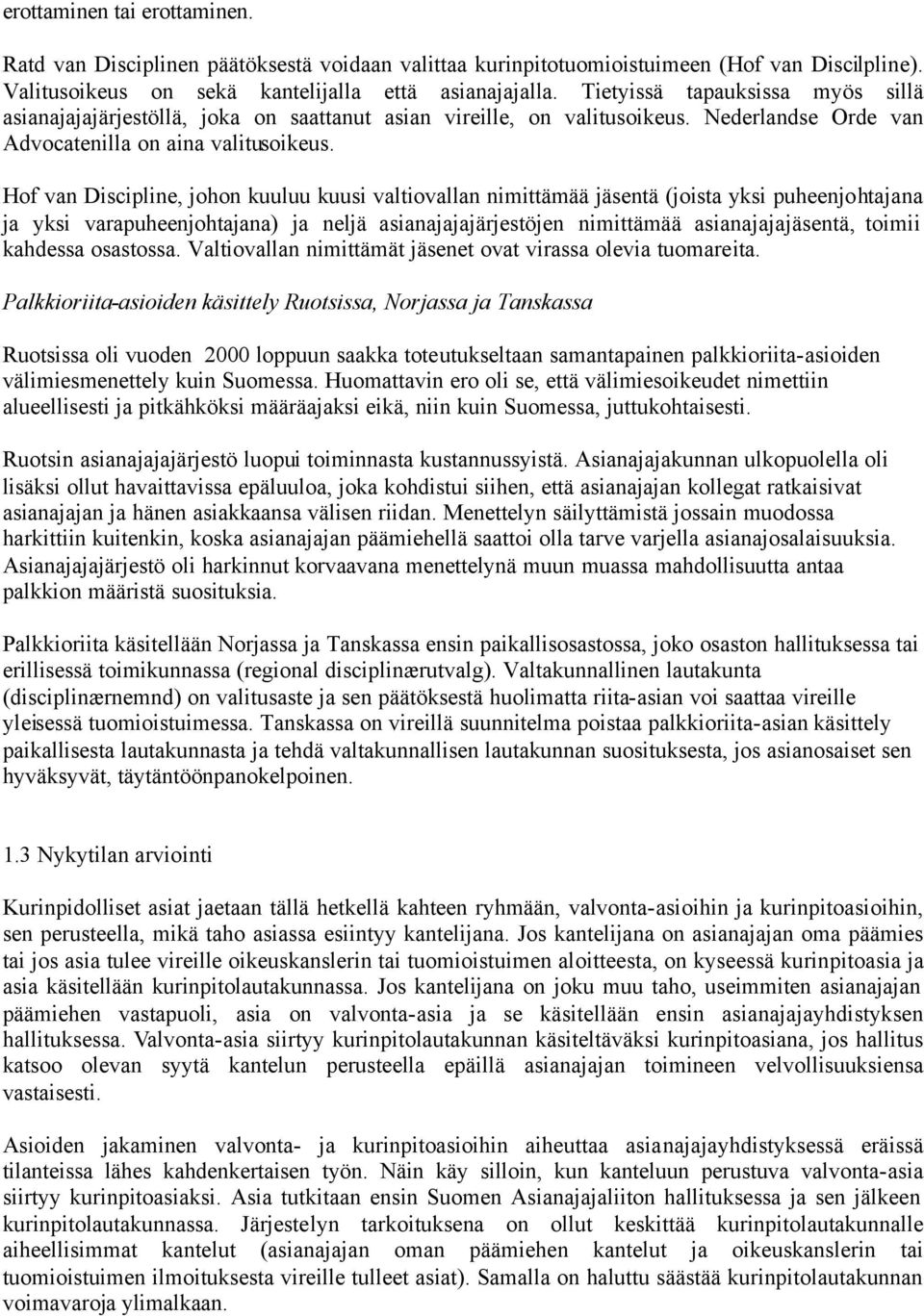 erottaminen tai erottaminen.

Ratd van Disciplinen päätöksestä voidaan valittaa kurinpitotuomioistuimeen (Hof van Discilpline). Valitusoikeus on sekä kantelijalla että asianajajalla. Tietyissä tapauksissa myös sillä asianajajajärjestöllä, joka on saattanut asian vireille, on valitusoikeus. Nederlandse Orde van Advocatenilla on aina valitusoikeus.

Hof van Discipline, johon kuuluu kuusi valtiovallan nimittämää jäsentä (joista yksi puheenjohtajana ja yksi varapuheenjohtajana) ja neljä asianajajajärjestöjen nimittämää asianajajajäsentä, toimii kahdessa osastossa. Valtiovallan nimittämät jäsenet ovat virassa olevia tuomareita.

Palkkioriita-asioiden käsittely Ruotsissa, Norjassa ja Tanskassa

Ruotsissa oli vuoden 2000 loppuun saakka toteutukseltaan samantapainen palkkioriita-asioiden välimiesmenettely kuin Suomessa. Huomattavin ero oli se, että välimiesoikeudet nimettiin alueellisesti ja pitkähköksi määräajaksi eikä, niin kuin Suomessa, juttukohtaisesti.

Ruotsin asianajajajärjestö luopui toiminnasta kustannussyistä. Asianajajakunnan ulkopuolella oli lisäksi ollut havaittavissa epäluuloa, joka kohdistui siihen, että asianajajan kollegat ratkaisivat asianajajan ja hänen asiakkaansa välisen riidan. Menettelyn säilyttämistä jossain muodossa harkittiin kuitenkin, koska asianajajan päämiehellä saattoi olla tarve varjella asianajosalaisuuksia. Asianajajajärjestö oli harkinnut korvaavana menettelynä muun muassa mahdollisuutta antaa palkkion määristä suosituksia.

Palkkioriita käsitellään Norjassa ja Tanskassa ensin paikallisosastossa, joko osaston hallituksessa tai erillisessä toimikunnassa (regional disciplinærutvalg). Valtakunnallinen lautakunta (disciplinærnemnd) on valitusaste ja sen päätöksestä huolimatta riita-asian voi saattaa vireille yleisessä tuomioistuimessa. Tanskassa on vireillä suunnitelma poistaa palkkioriita-asian käsittely paikallisesta lautakunnasta ja tehdä valtakunnallisen lautakunnan suosituksesta, jos asianosaiset sen hyväksyvät, täytäntöönpanokelpoinen.

1.3 Nykytilan arviointi

Kurinpidolliset asiat jaetaan tällä hetkellä kahteen ryhmään, valvonta-asioihin ja kurinpitoasioihin, sen perusteella, mikä taho asiassa esiintyy kantelijana. Jos kantelijana on asianajajan oma päämies tai jos asia tulee vireille oikeuskanslerin tai tuomioistuimen aloitteesta, on kyseessä kurinpitoasia ja asia käsitellään kurinpitolautakunnassa. Jos kantelijana on joku muu taho, useimmiten asianajajan päämiehen vastapuoli, asia on valvonta-asia ja se käsitellään ensin asianajajayhdistyksen hallituksessa. Valvonta-asia siirtyy kurinpitolautakunnan käsiteltäväksi kurinpitoasiana, jos hallitus katsoo olevan syytä kantelun perusteella epäillä asianajajan toimineen velvollisuuksiensa vastaisesti.

Asioiden jakaminen valvonta- ja kurinpitoasioihin aiheuttaa asianajajayhdistyksessä eräissä tilanteissa lähes kahdenkertaisen työn. Näin käy silloin, kun kanteluun perustuva valvonta-asia siirtyy kurinpitoasiaksi. Asia tutkitaan ensin Suomen Asianajajaliiton hallituksessa ja sen jälkeen kurinpitolautakunnassa. Järjestelyn tarkoituksena on ollut keskittää kurinpitolautakunnalle aiheellisimmat kantelut (asianajajan oman päämiehen kantelut ja oikeuskanslerin tai tuomioistuimen ilmoituksesta vireille tulleet asiat). Samalla on haluttu säästää kurinpitolautakunnan voimavaroja ylimalkaan.